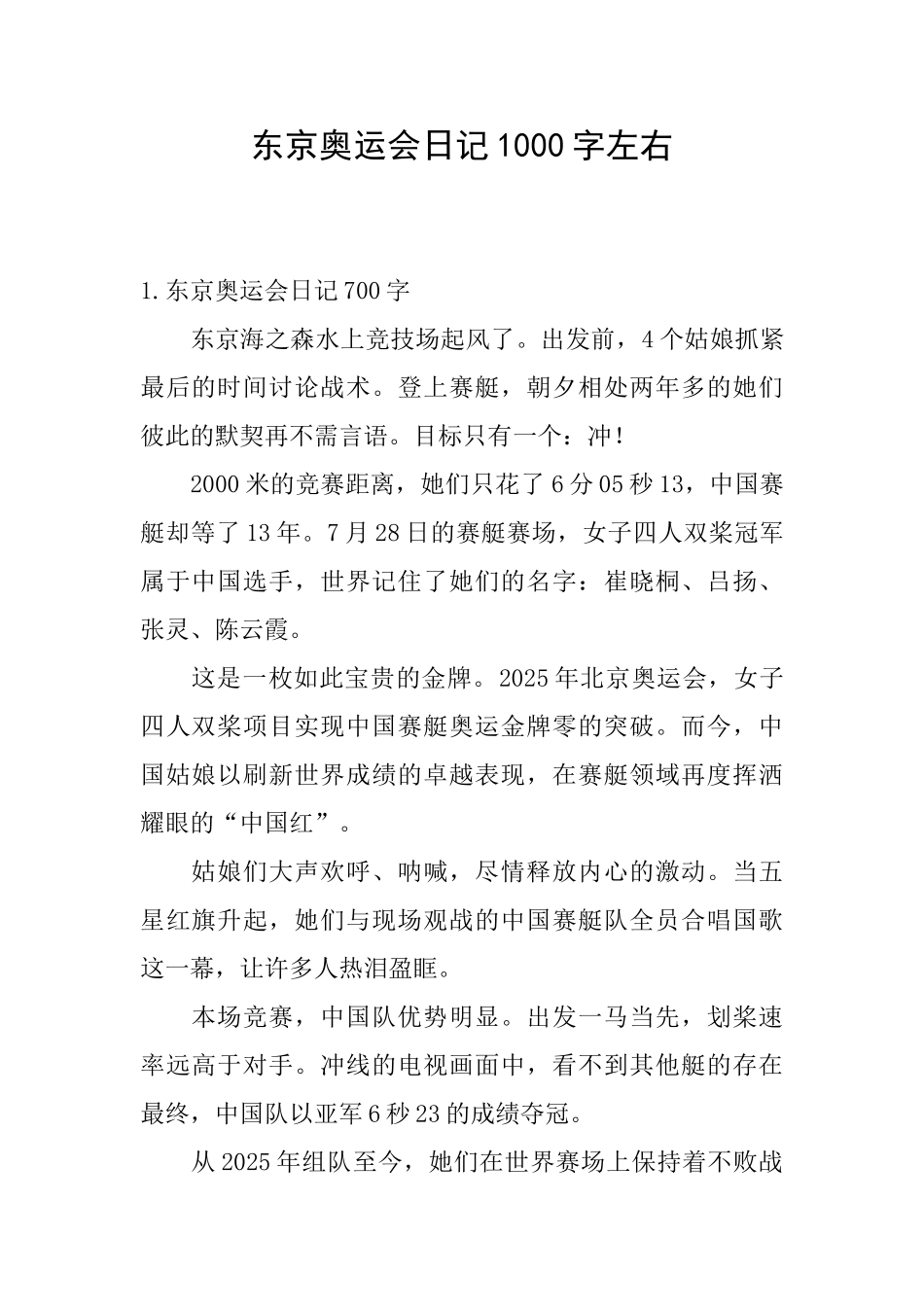 东京奥运会日记1000字左右

1.东京奥运会日记700字

东京海之森水上竞技场起风了。出发前，4个姑娘抓紧最后的时间讨论战术。登上赛艇，朝夕相处两年多的她们彼此的默契再不需言语。目标只有一个：冲！

2000米的竞赛距离，她们只花了6分05秒13，中国赛艇却等了13年。7月28日的赛艇赛场，女子四人双桨冠军属于中国选手，世界记住了她们的名字：崔晓桐、吕扬、张灵、陈云霞。

这是一枚如此宝贵的金牌。2025年北京奥运会，女子四人双桨项目实现中国赛艇奥运金牌零的突破。而今，中国姑娘以刷新世界成绩的卓越表现，在赛艇领域再度挥洒耀眼的“中国红”。

姑娘们大声欢呼、呐喊，尽情释放内心的激动。当五星红旗升起，她们与现场观战的中国赛艇队全员合唱国歌这一幕，让许多人热泪盈眶。

本场竞赛，中国队优势明显。出发一马当先，划桨速率远高于对手。冲线的电视画面中，看不到其他艇的存在最终，中国队以亚军6秒23的成绩夺冠。

从2025年组队至今，她们在世界赛场上保持着不败战